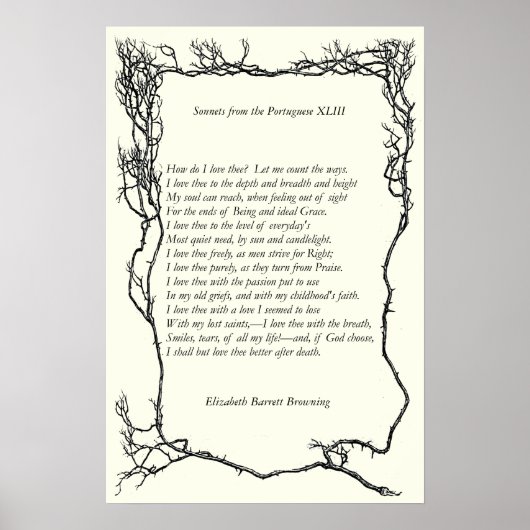 Sonnets from the Portuguese XLIII

How do I love thee? Let me count the ways.
I love thee to the depth and breadth and height
My soul can reach, when feeling out of sight
For the ends of Being and ideal Grace.
I love thee to the level of everyday's
Most quiet need, by sun and candlelight.
I love thee freely, as men strive for Right;
I love thee purely, as they turn from Praise.
I love thee with the passion put to use
In my old griefs, and with my childhood's faith.
I love thee with a love I seemed to lose
With my lost saints,—I love thee with the breath,
Smiles, tears, of all my life!—and, if God choose,
I shall but love thee better after death.

Elizabeth Barrett Browning